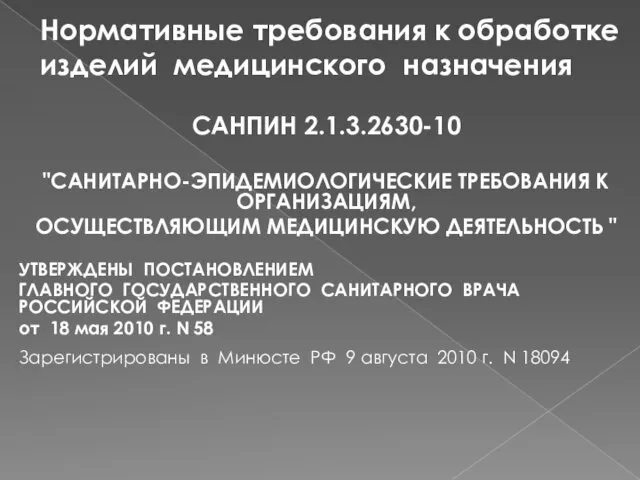 Нормативные требования к обработке изделий медицинского назначения

САНПИН 2.1.3.2630-10

"САНИТАРНО-ЭПИДЕМИОЛОГИЧЕСКИЕ ТРЕБОВАНИЯ К ОРГАНИЗАЦИЯМ,
ОСУЩЕСТВЛЯЮЩИМ МЕДИЦИНСКУЮ ДЕЯТЕЛЬНОСТЬ "

УТВЕРЖДЕНЫ ПОСТАНОВЛЕНИЕМ
ГЛАВНОГО ГОСУДАРСТВЕННОГО САНИТАРНОГО ВРАЧА РОССИЙСКОЙ ФЕДЕРАЦИИ
от 18 мая 2010 г. N 58

Зарегистрированы в Минюсте РФ 9 августа 2010 г. N 18094